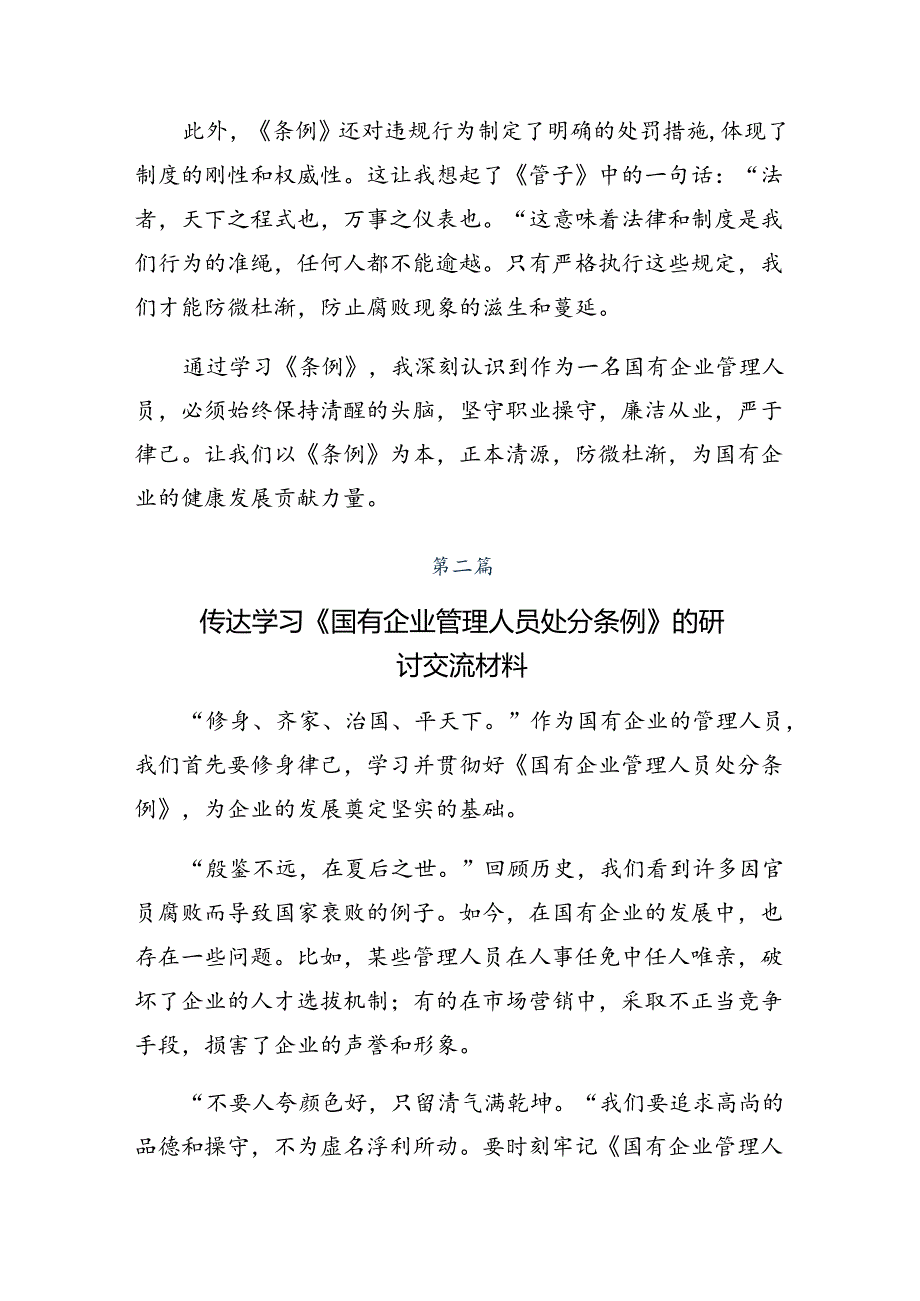 此外，《条例》还对违规行为制定了明确的处罚措施，体现了制度的刚性和权威性。这让我想起了《管子》中的一句话：“法者，天下之程式也，万事之仪表也。“这意味着法律和制度是我们行为的准绳，任何人都不能逾越。只有严格执行这些规定，我们才能防微杜渐，防止腐败现象的滋生和蔓延。

通过学习《条例》，我深刻认识到作为一名国有企业管理人员，必须始终保持清醒的头脑，坚守职业操守，廉洁从业，严于律己。让我们以《条例》为本，正本清源，防微杜渐，为国有企业的健康发展贡献力量。

第二篇

传达学习《国有企业管理人员处分条例》的研讨交流材料

“修身、齐家、治国、平天下。”作为国有企业的管理人员，我们首先要修身律己，学习并贯彻好《国有企业管理人员处分条例》，为企业的发展奠定坚实的基础。

“殷鉴不远，在夏后之世。”回顾历史，我们看到许多因官员腐败而导致国家衰败的例子。如今，在国有企业的发展中，也存在一些问题。比如，某些管理人员在人事任免中任人唯亲，破坏了企业的人才选拔机制；有的在市场营销中，采取不正当竞争手段，损害了企业的声誉和形象。

“不要人夸颜色好，只留清气满乾坤。“我们要追求高尚的品德和操守，不为虚名浮利所动。要时刻牢记《国有企业管理人